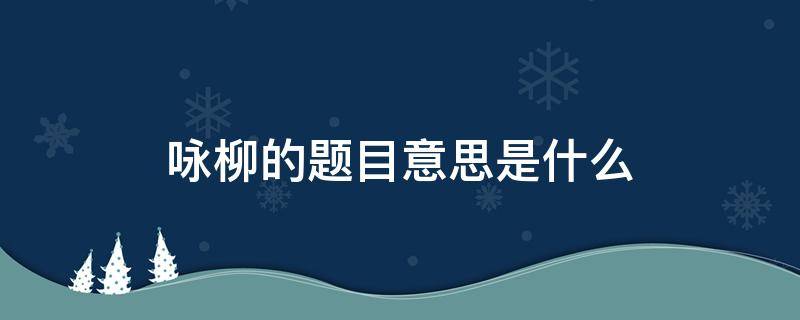 咏柳的题目意思是什么